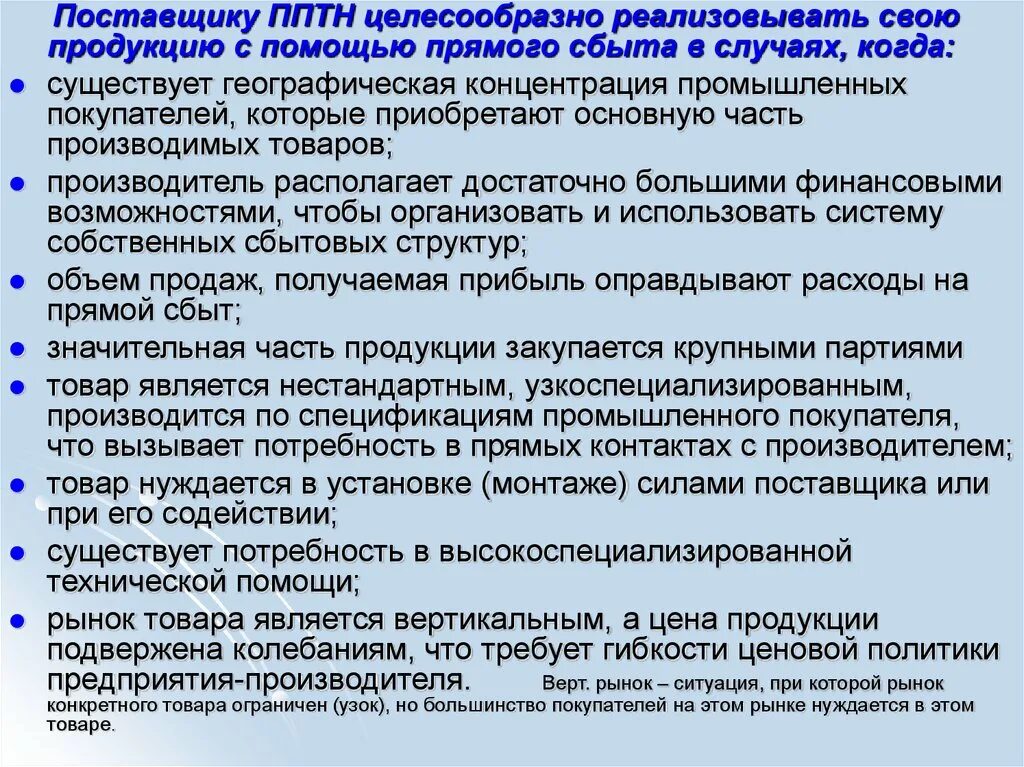 Поставщику ППТН целесообразно реализовывать свою продукцию с помощью прямого сбыта в случаях, когда:

- существует географическая концентрация промышленных покупателей, которые приобретают основную часть производимых товаров;
- производитель располагает достаточно большими финансовыми возможностями, чтобы организовать и использовать систему собственных сбытовых структур;
- объем продаж, получаемая прибыль оправдывают расходы на прямой сбыт;
- значительная часть продукции закупается крупными партиями
- товар является нестандартным, узкоспециализированным, производится по спецификациям промышленного покупателя, что вызывает потребность в прямых контактах с производителем;
- товар нуждается в установке (монтаже) силами поставщика или при его содействии;
- существует потребность в высокоспециализированной технической помощи;
- рынок товара является вертикальным, а цена продукции подвержена колебаниям, что требует гибкости ценовой политики предприятия-производителя. Верт. рынок – ситуация, при которой рынок конкретного товара ограничен (узок), но большинство покупателей на этом рынке нуждается в этом товаре.